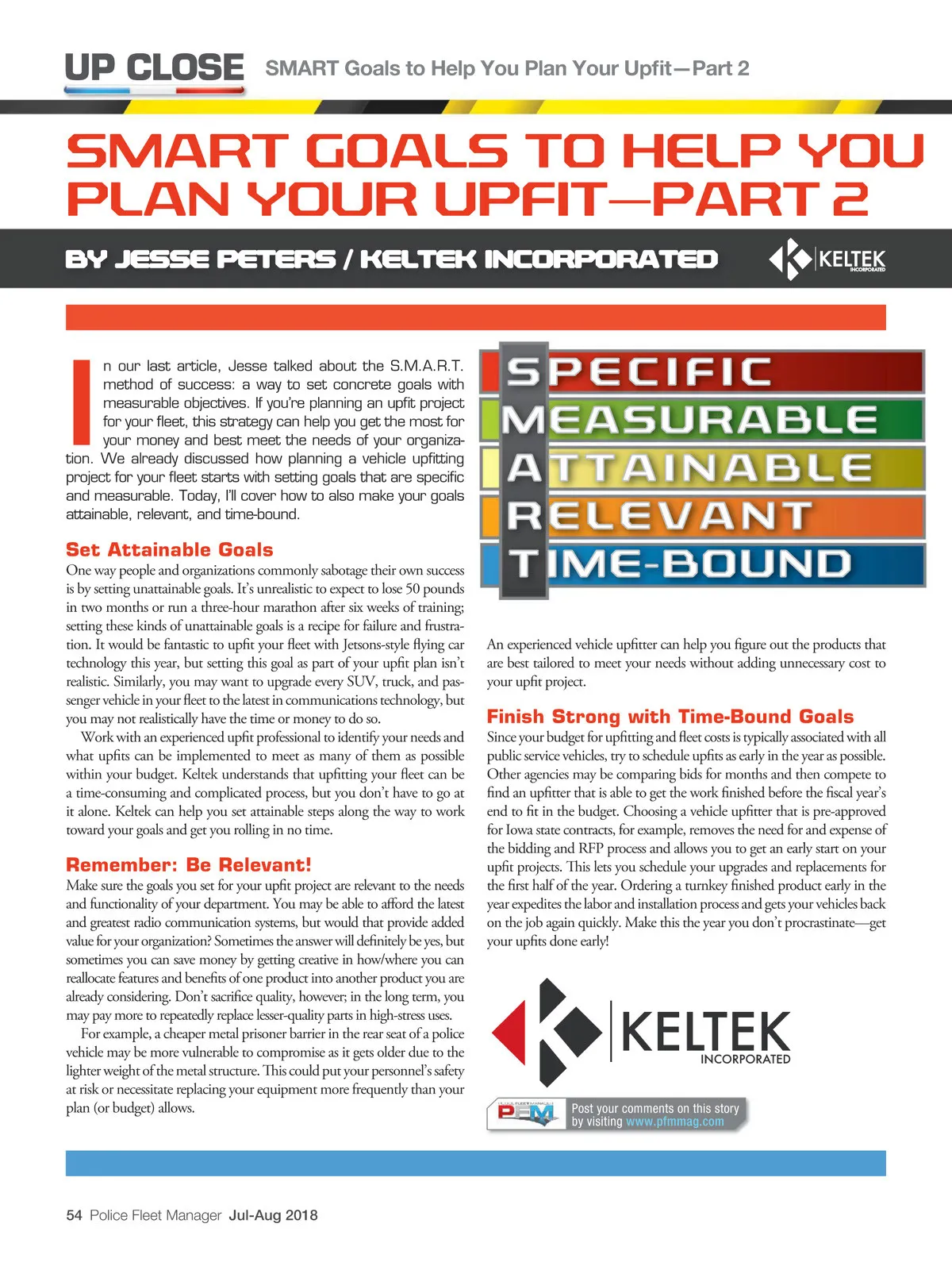 UP CLOSE SMART Goals to Help You Plan Your Upfit—Part 2

SMART GOALS TO HELP YOU PLAN YOUR UPFIT—PART 2

BY JESSE PETERS / KELTEK INCORPORATED

KELTEK INCORPORATED

In our last article, Jesse talked about the S.M.A.R.T. method of success: a way to set concrete goals with measurable objectives. If you're planning an upfit project for your fleet, this strategy can help you get the most for your money and best meet the needs of your organization. We already discussed how planning a vehicle upfitting project for your fleet starts with setting goals that are specific and measurable. Today, I'll cover how to also make your goals attainable, relevant, and time-bound.

Set Attainable Goals
One way people and organizations commonly sabotage their own success is by setting unattainable goals. It's unrealistic to expect to lose 50 pounds in two months or run a three-hour marathon after six weeks of training; setting these kinds of unattainable goals is a recipe for failure and frustration. It would be fantastic to upfit your fleet with Jetsons-style flying car technology this year, but setting this goal as part of your upfit plan isn't realistic. Similarly, you may want to upgrade every SUV, truck, and passenger vehicle in your fleet to the latest in communications technology, but you may not realistically have the time or money to do so.

Work with an experienced upfit professional to identify your needs and what upfits can be implemented to meet as many of them as possible within your budget. Keltek understands that upfitting your fleet can be a time-consuming and complicated process, but you don't have to go at it alone. Keltek can help you set attainable steps along the way to work toward your goals and get you rolling in no time.

Remember: Be Relevant!
Make sure the goals you set for your upfit project are relevant to the needs and functionality of your department. You may be able to afford the latest and greatest radio communication systems, but would that provide added value for your organization? Sometimes the answer will definitely be yes, but sometimes you can save money by getting creative in how/where you can reallocate features and benefits of one product into another product you are already considering. Don't sacrifice quality, however; in the long term, you may pay more to repeatedly replace lesser-quality parts in high-stress uses.

For example, a cheaper metal prisoner barrier in the rear seat of a police vehicle may be more vulnerable to compromise as it gets older due to the lighter weight of the metal structure. This could put your personnel's safety at risk or necessitate replacing your equipment more frequently than your plan (or budget) allows.

SPECIFIC
MEASURABLE
ATTAINABLE
RELEVANT
TIME-BOUND

An experienced vehicle upfitter can help you figure out the products that are best tailored to meet your needs without adding unnecessary cost to your upfit project.

Finish Strong with Time-Bound Goals
Since your budget for upfitting and fleet costs is typically associated with all public service vehicles, try to schedule upfits as early in the year as possible. Other agencies may be comparing bids for months and then compete to find an upfitter that is able to get the work finished before the fiscal year's end to fit in the budget. Choosing a vehicle upfitter that is pre-approved for Iowa state contracts, for example, removes the need for and expense of the bidding and RFP process and allows you to get an early start on your upfit projects. This lets you schedule your upgrades and replacements for the first half of the year. Ordering a turnkey finished product early in the year expedites the labor and installation process and gets your vehicles back on the job again quickly. Make this the year you don't procrastinate—get your upfits done early!

KELTEK INCORPORATED

PFM Post your comments on this story by visiting www.pfmmag.com

54 Police Fleet Manager Jul-Aug 2018